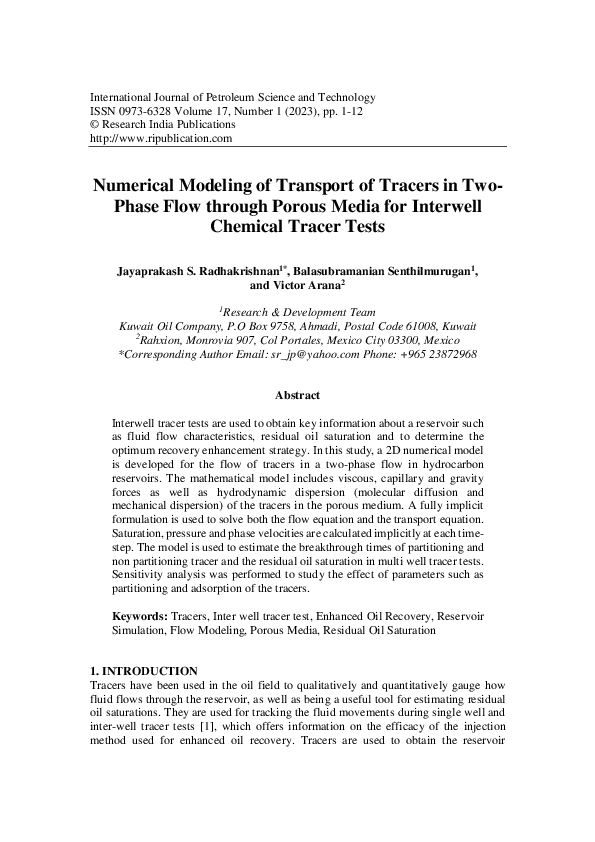 International Journal of Petroleum Science and Technology
ISSN 0973-6328 Volume 17, Number 1 (2023), pp. 1-12
© Research India Publications
http://www.ripublication.com

Numerical Modeling of Transport of Tracers in Two-Phase Flow through Porous Media for Interwell Chemical Tracer Tests

Jayaprakash S. Radhakrishnan$^{1*}$, Balasubramanian Senthilmurugan$^{1}$, and Victor Arana$^{2}$

$^{1}$Research & Development Team
Kuwait Oil Company, P.O Box 9758, Ahmadi, Postal Code 61008, Kuwait
$^{2}$Rahxion, Monrovia 907, Col Portales, Mexico City 03300, Mexico
*Corresponding Author Email: sr_jp@yahoo.com Phone: +965 23872968

Abstract

Interwell tracer tests are used to obtain key information about a reservoir such as fluid flow characteristics, residual oil saturation and to determine the optimum recovery enhancement strategy. In this study, a 2D numerical model is developed for the flow of tracers in a two-phase flow in hydrocarbon reservoirs. The mathematical model includes viscous, capillary and gravity forces as well as hydrodynamic dispersion (molecular diffusion and mechanical dispersion) of the tracers in the porous medium. A fully implicit formulation is used to solve both the flow equation and the transport equation. Saturation, pressure and phase velocities are calculated implicitly at each time-step. The model is used to estimate the breakthrough times of partitioning and non partitioning tracer and the residual oil saturation in multi well tracer tests. Sensitivity analysis was performed to study the effect of parameters such as partitioning and adsorption of the tracers.

Keywords: Tracers, Inter well tracer test, Enhanced Oil Recovery, Reservoir Simulation, Flow Modeling, Porous Media, Residual Oil Saturation

1. INTRODUCTION
Tracers have been used in the oil field to qualitatively and quantitatively gauge how fluid flows through the reservoir, as well as being a useful tool for estimating residual oil saturations. They are used for tracking the fluid movements during single well and inter-well tracer tests [1], which offers information on the efficacy of the injection method used for enhanced oil recovery. Tracers are used to obtain the reservoir